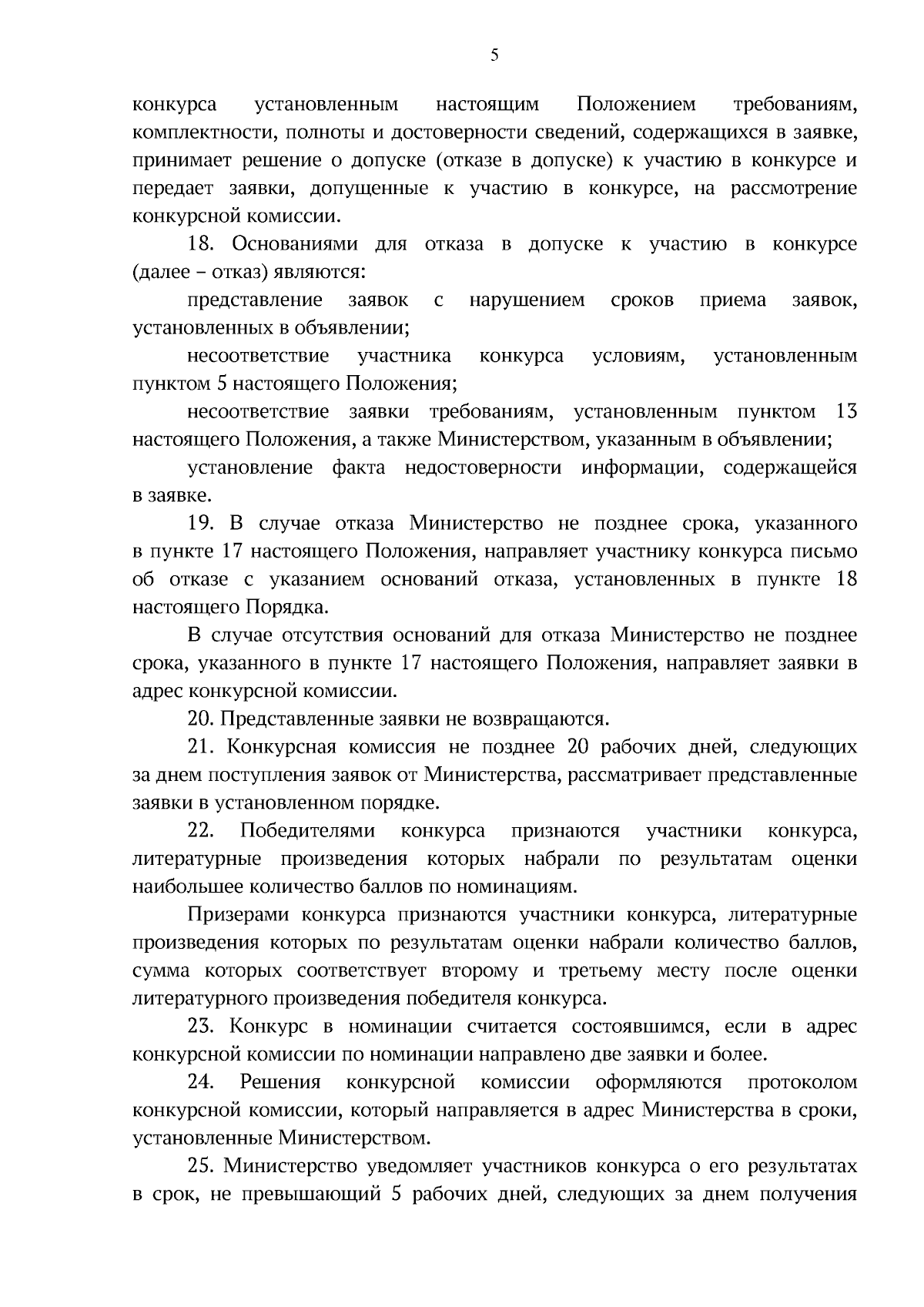 5

конкурса установленным настоящим Положением требованиям, комплектности, полноты и достоверности сведений, содержащихся в заявке, принимает решение о допуске (отказе в допуске) к участию в конкурсе и передает заявки, допущенные к участию в конкурсе, на рассмотрение конкурсной комиссии.

18. Основаниями для отказа в допуске к участию в конкурсе (далее – отказ) являются:

представление заявок с нарушением сроков приема заявок, установленных в объявлении;

несоответствие участника конкурса условиям, установленным пунктом 5 настоящего Положения;

несоответствие заявки требованиям, установленным пунктом 13 настоящего Положения, а также Министерством, указанным в объявлении;

установление факта недостоверности информации, содержащейся в заявке.

19. В случае отказа Министерство не позднее срока, указанного в пункте 17 настоящего Положения, направляет участнику конкурса письмо об отказе с указанием оснований отказа, установленных в пункте 18 настоящего Порядка.

В случае отсутствия оснований для отказа Министерство не позднее срока, указанного в пункте 17 настоящего Положения, направляет заявки в адрес конкурсной комиссии.

20. Представленные заявки не возвращаются.

21. Конкурсная комиссия не позднее 20 рабочих дней, следующих за днем поступления заявок от Министерства, рассматривает представленные заявки в установленном порядке.

22. Победителями конкурса признаются участники конкурса, литературные произведения которых набрали по результатам оценки наибольшее количество баллов по номинациям.

Призерами конкурса признаются участники конкурса, литературные произведения которых по результатам оценки набрали количество баллов, сумма которых соответствует второму и третьему месту после оценки литературного произведения победителя конкурса.

23. Конкурс в номинации считается состоявшимся, если в адрес конкурсной комиссии по номинации направлено две заявки и более.

24. Решения конкурсной комиссии оформляются протоколом конкурсной комиссии, который направляется в адрес Министерства в сроки, установленные Министерством.

25. Министерство уведомляет участников конкурса о его результатах в срок, не превышающий 5 рабочих дней, следующих за днем получения